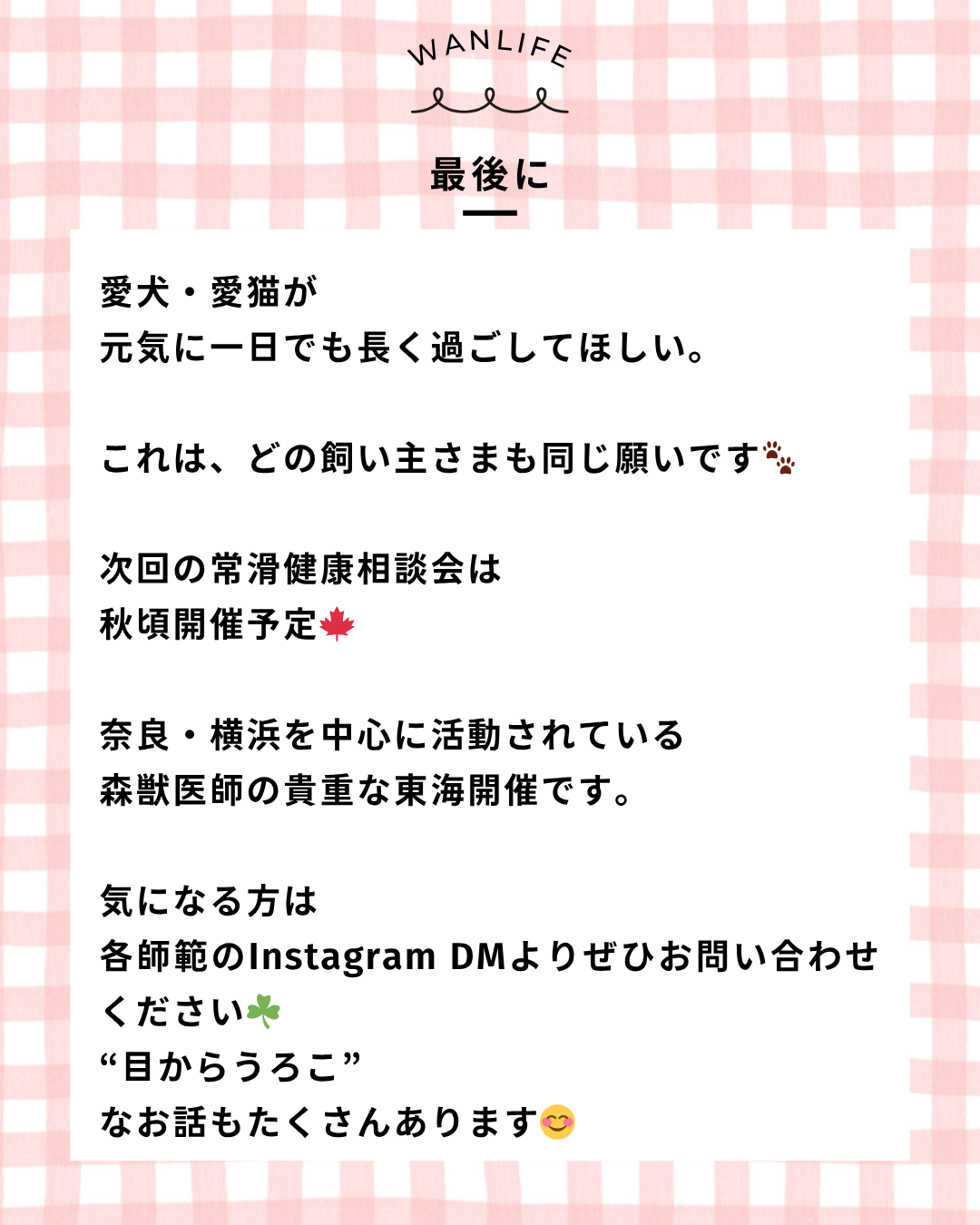 WANLIFE

最後に

愛犬・愛猫が
元気に一日でも長く過ごしてほしい。

これは、どの飼い主さまも同じ願いです🐾

次回の常滑健康相談会は
秋頃開催予定🍁

奈良・横浜を中心に活動されている
森獣医師の貴重な東海開催です。

気になる方は
各師範のInstagram DMよりぜひお問い合わせください☘️
“目からうろこ”
なお話もたくさんあります😊